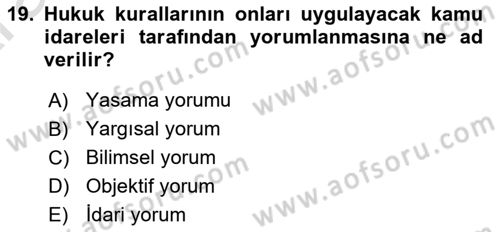 19. Hukuk kurallarının onları uygulayacak kamu idareleri tarafından yorumlanmasına ne ad verilir?

A) Yasama yorumu
B) Yargısal yorum
C) Bilimsel yorum
D) Objektif yorum
E) İdari yorum

www.aofsoru.com
www.aofsoru.com
www.aofsoru.com
www.aofsoru.com
www.aofsoru.com